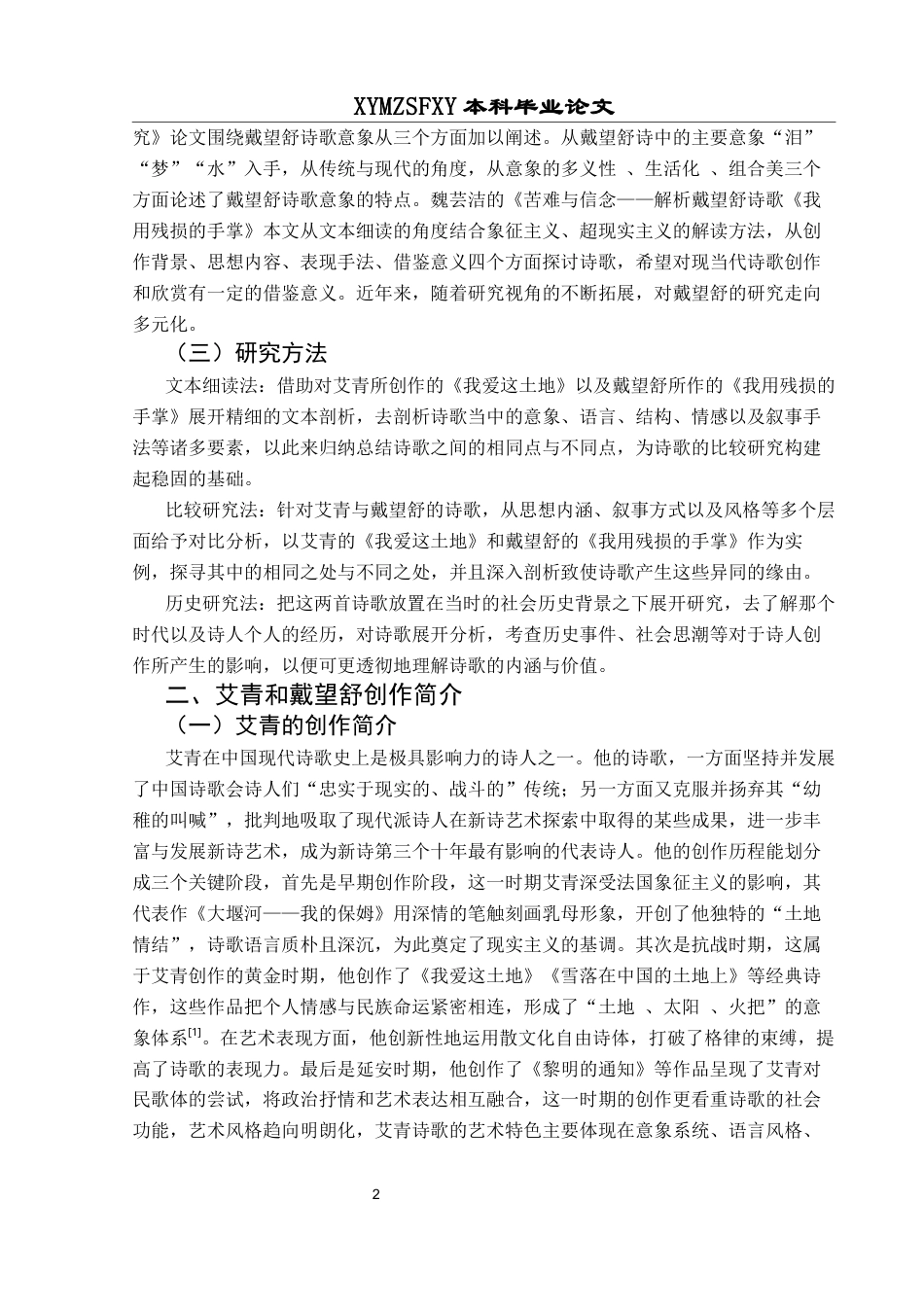 XYMZSFXY 本科毕业论文

究》论文围绕戴望舒诗歌意象从三个方面加以阐述。从戴望舒诗中的主要意象“泪”“梦”“水”入手，从传统与现代的角度，从意象的多义性 、生活化 、组合美三个方面论述了戴望舒诗歌意象的特点。魏芸洁的《苦难与信念——解析戴望舒诗歌《我用残损的手掌》本文从文本细读的角度结合象征主义、超现实主义的解读方法，从创作背景、思想内容、表现手法、借鉴意义四个方面探讨诗歌，希望对现当代诗歌创作和欣赏有一定的借鉴意义。近年来，随着研究视角的不断拓展，对戴望舒的研究走向多元化。

（三）研究方法

文本细读法：借助对艾青所创作的《我爱这土地》以及戴望舒所作的《我用残损的手掌》展开精细的文本剖析，去剖析诗歌当中的意象、语言、结构、情感以及叙事手法等诸多要素，以此来归纳总结诗歌之间的相同点与不同点，为诗歌的比较研究构建起稳固的基础。

比较研究法：针对艾青与戴望舒的诗歌，从思想内涵、叙事方式以及风格等多个层面给予对比分析，以艾青的《我爱这土地》和戴望舒的《我用残损的手掌》作为实例，探寻其中的相同之处与不同之处，并且深入剖析致使诗歌产生这些异同的缘由。

历史研究法：把这两首诗歌放置在当时的社会历史背景之下展开研究，去了解那个时代以及诗人个人的经历，对诗歌展开分析，考查历史事件、社会思潮等对于诗人创作所产生的影响，以便可更透彻地理解诗歌的内涵与价值。

二、艾青和戴望舒创作简介

（一）艾青的创作简介

艾青在中国现代诗歌史上是极具影响力的诗人之一。他的诗歌，一方面坚持并发展了中国诗歌会诗人们“忠实于现实的、战斗的”传统；另一方面又克服并扬弃其“幼稚的叫喊”，批判地吸取了现代派诗人在新诗艺术探索中取得的某些成果，进一步丰富与发展新诗艺术，成为新诗第三个十年最有影响的代表诗人。他的创作历程能划分成三个关键阶段，首先是早期创作阶段，这一时期艾青深受法国象征主义的影响，其代表作《大堰河——我的保姆》用深情的笔触刻画乳母形象，开创了他独特的“土地情结”，诗歌语言质朴且深沉，为此奠定了现实主义的基调。其次是抗战时期，这属于艾青创作的黄金时期，他创作了《我爱这土地》《雪落在中国的土地上》等经典诗作，这些作品把个人情感与民族命运紧密相连，形成了“土地 、太阳 、火把”的意象体系$^{[1]}$。在艺术表现方面，他创新性地运用散文化自由诗体，打破了格律的束缚，提高了诗歌的表现力。最后是延安时期，他创作了《黎明的通知》等作品呈现了艾青对民歌体的尝试，将政治抒情和艺术表达相互融合，这一时期的创作更看重诗歌的社会功能，艺术风格趋向明朗化，艾青诗歌的艺术特色主要体现在意象系统、语言风格、

2